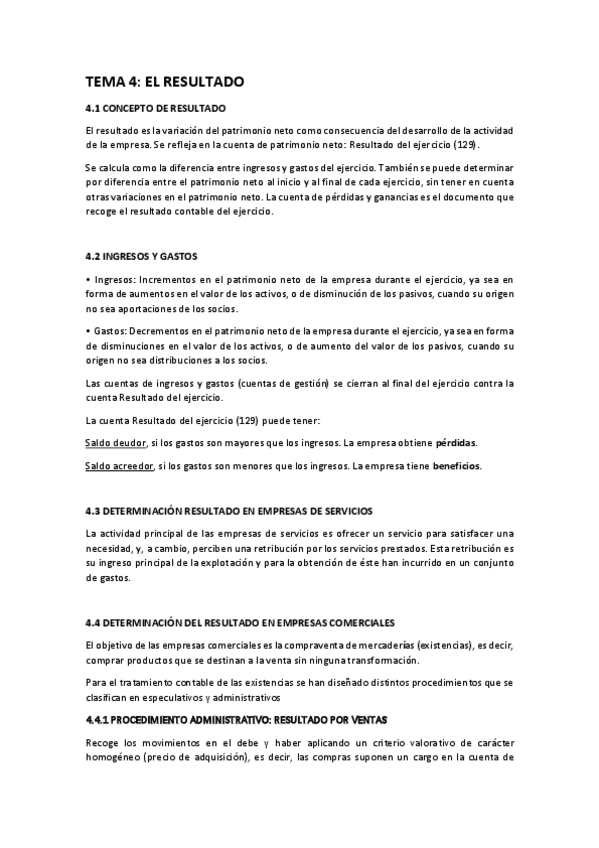 TEMA 4: EL RESULTADO

4.1 CONCEPTO DE RESULTADO

El resultado es la variación del patrimonio neto como consecuencia del desarrollo de la actividad de la empresa. Se refleja en la cuenta de patrimonio neto: Resultado del ejercicio (129).

Se calcula como la diferencia entre ingresos y gastos del ejercicio. También se puede determinar por diferencia entre el patrimonio neto al inicio y al final de cada ejercicio, sin tener en cuenta otras variaciones en el patrimonio neto. La cuenta de pérdidas y ganancias es el documento que recoge el resultado contable del ejercicio.

4.2 INGRESOS Y GASTOS

• Ingresos: Incrementos en el patrimonio neto de la empresa durante el ejercicio, ya sea en forma de aumentos en el valor de los activos, o de disminución de los pasivos, cuando su origen no sea aportaciones de los socios.

• Gastos: Decrementos en el patrimonio neto de la empresa durante el ejercicio, ya sea en forma de disminuciones en el valor de los activos, o de aumento del valor de los pasivos, cuando su origen no sea distribuciones a los socios.

Las cuentas de ingresos y gastos (cuentas de gestión) se cierran al final del ejercicio contra la cuenta Resultado del ejercicio.

La cuenta Resultado del ejercicio (129) puede tener:

Saldo deudor, si los gastos son mayores que los ingresos. La empresa obtiene pérdidas.

Saldo acreedor, si los gastos son menores que los ingresos. La empresa tiene beneficios.

4.3 DETERMINACIÓN RESULTADO EN EMPRESAS DE SERVICIOS

La actividad principal de las empresas de servicios es ofrecer un servicio para satisfacer una necesidad, y, a cambio, perciben una retribución por los servicios prestados. Esta retribución es su ingreso principal de la explotación y para la obtención de éste han incurrido en un conjunto de gastos.

4.4 DETERMINACIÓN DEL RESULTADO EN EMPRESAS COMERCIALES

El objetivo de las empresas comerciales es la compraventa de mercaderías (existencias), es decir, comprar productos que se destinan a la venta sin ninguna transformación.

Para el tratamiento contable de las existencias se han diseñado distintos procedimientos que se clasifican en especulativos y administrativos

4.4.1 PROCEDIMIENTO ADMINISTRATIVO: RESULTADO POR VENTAS

Recoge los movimientos en el debe y haber aplicando un criterio valorativo de carácter homogéneo (precio de adquisición), es decir, las compras suponen un cargo en la cuenta de